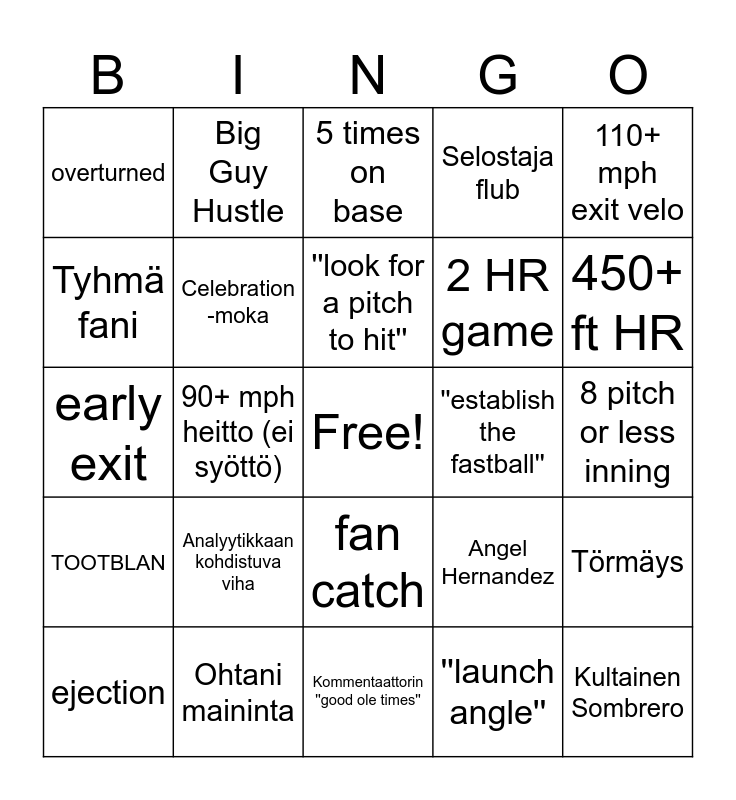 | B | I | N | G | O |
|---|---|---|---|---|
| overturned | Big Guy Hustle | 5 times on base | Selostaja flub | 110+ mph exit velo |
| Tyhmä fani | Celebration -moka | "look for a pitch to hit" | 2 HR game | 450+ ft HR |
| early exit | 90+ mph heitto (ei syöttö) | Free! | "establish the fastball" | 8 pitch or less inning |
| TOOTBLAN | Analyytikkaan kohdistuva viha | fan catch | Angel Hernandez | Törmäys |
| ejection | Ohtani maininta | Kommentaattorin "good ole times" | "launch angle" | Kultainen Sombrero |